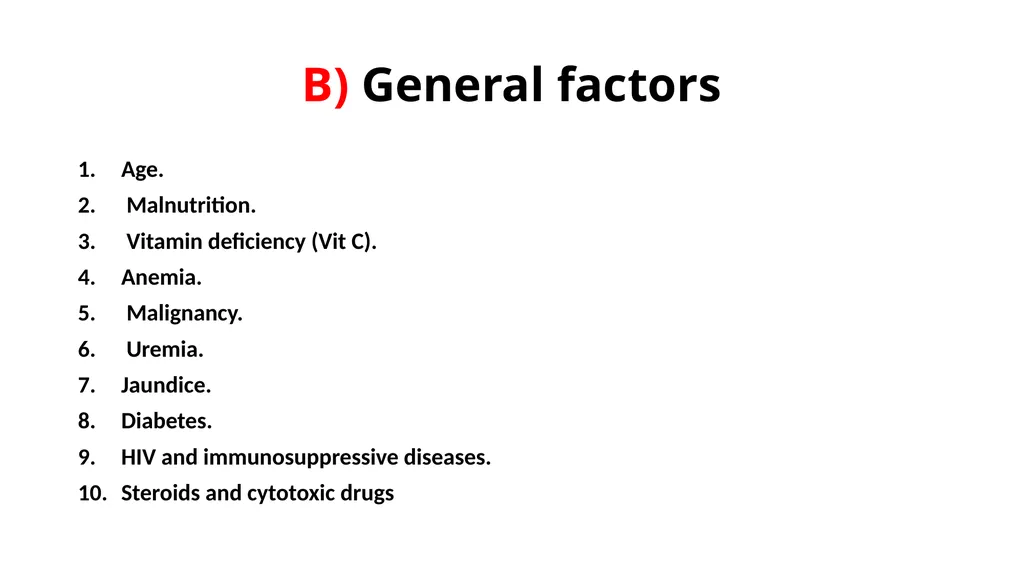 B) General factors

1. Age.
2. Malnutrition.
3. Vitamin deficiency (Vit C).
4. Anemia.
5. Malignancy.
6. Uremia.
7. Jaundice.
8. Diabetes.
9. HIV and immunosuppressive diseases.
10. Steroids and cytotoxic drugs